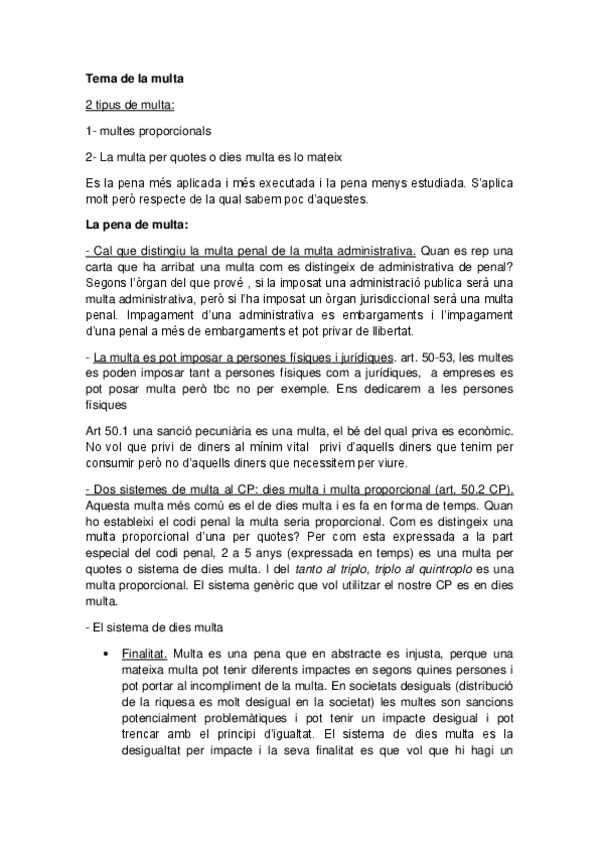 Tema de la multa

2 tipus de multa:

1- multes proporcionals

2- La multa per quotes o dies multa es lo mateix

Es la pena més aplicada i més executada i la pena menys estudiada. S'aplica molt però respecte de la qual sabem poc d'aquestes.

La pena de multa:

- Cal que distingiu la multa penal de la multa administrativa. Quan es rep una carta que ha arribat una multa com es distingeix de administrativa de penal? Segons l'òrgan del que prové , si la imposat una administració publica serà una multa administrativa, però si l'ha imposat un òrgan jurisdiccional serà una multa penal. Impagament d'una administrativa es embargaments i l'impagament d'una penal a més de embargaments et pot privar de llibertat.

- La multa es pot imposar a persones físiques i jurídiques. art. 50-53, les multes es poden imposar tant a persones físiques com a jurídiques, a empreses es pot posar multa però tbc no per exemple. Ens dedicarem a les persones físiques

Art 50.1 una sanció pecuniària es una multa, el bé del qual priva es econòmic. No vol que privi de diners al mínim vital privi d'aquells diners que tenim per consumir però no d'aquells diners que necessitem per viure.

- Dos sistemes de multa al CP: dies multa i multa proporcional (art. 50.2 CP). Aquesta multa més comú es el de dies multa i es fa en forma de temps. Quan ho estableixi el codi penal la multa seria proporcional. Com es distingeix una multa proporcional d'una per quotes? Per com esta expressada a la part especial del codi penal, 2 a 5 anys (expressada en temps) es una multa per quotes o sistema de dies multa. I del tanto al triplo, triplo al quintroplo es una multa proporcional. El sistema genèric que vol utilitzar el nostre CP es en dies multa.

- El sistema de dies multa

• Finalitat. Multa es una pena que en abstracte es injusta, perque una mateixa multa pot tenir diferents impactes en segons quines persones i pot portar al incompliment de la multa. En societats desiguals (distribució de la riquesa es molt desigual en la societat) les multes son sancions potencialment problemàtiques i pot tenir un impacte desigual i pot trencar amb el principi d'igualtat. El sistema de dies multa es la desigualtat per impacte i la seva finalitat es que vol que hi hagi un